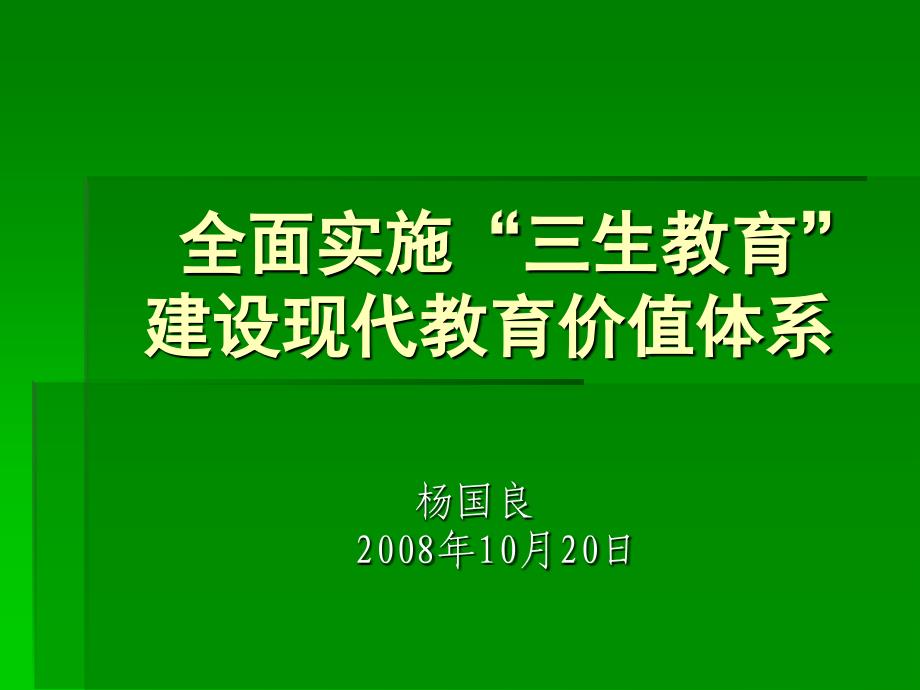 全面实施“三生教育”
建设现代教育价值体系

杨国良
2008年10月20日